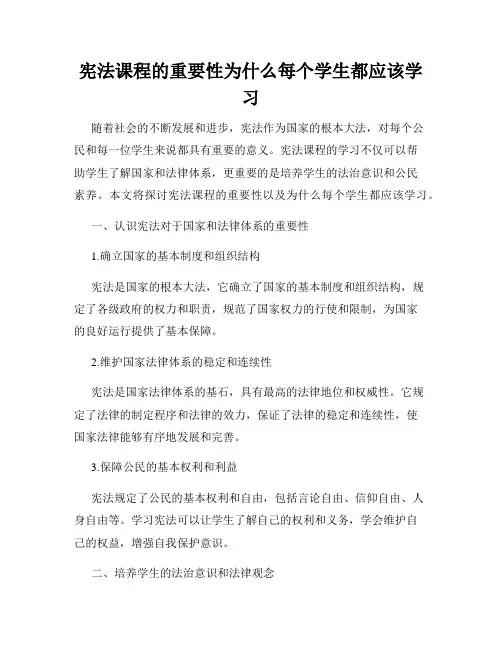 宪法课程的重要性为什么每个学生都应该学习

随着社会的不断发展和进步，宪法作为国家的根本大法，对每个公民和每一位学生来说都具有重要的意义。宪法课程的学习不仅可以帮助学生了解国家和法律体系，更重要的是培养学生的法治意识和公民素养。本文将探讨宪法课程的重要性以及为什么每个学生都应该学习。

一、认识宪法对于国家和法律体系的重要性

1.确立国家的基本制度和组织结构

宪法是国家的根本大法，它确立了国家的基本制度和组织结构，规定了各级政府的权力和职责，规范了国家权力的行使和限制，为国家的良好运行提供了基本保障。

2.维护国家法律体系的稳定和连续性

宪法是国家法律体系的基石，具有最高的法律地位和权威性。它规定了法律的制定程序和法律的效力，保证了法律的稳定和连续性，使国家法律能够有序地发展和完善。

3.保障公民的基本权利和利益

宪法规定了公民的基本权利和自由，包括言论自由、信仰自由、人身自由等。学习宪法可以让学生了解自己的权利和义务，学会维护自己的权益，增强自我保护意识。

二、培养学生的法治意识和法律观念